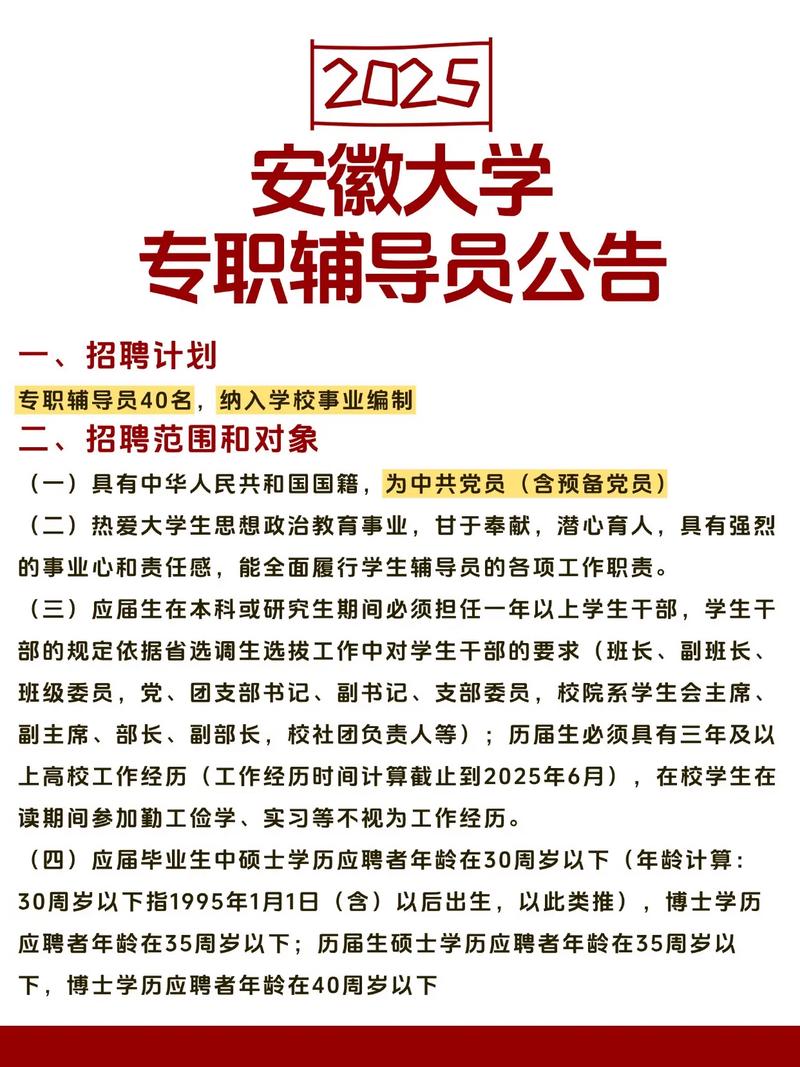 2025

安徽大学
专职辅导员公告

一、招聘计划

专职辅导员40名，纳入学校事业编制

二、招聘范围和对象

（一）具有中华人民共和国国籍，为中共党员（含预备党员）

（二）热爱大学生思想政治教育事业，甘于奉献，潜心育人，具有强烈的事业心和责任感，能全面履行学生辅导员的各项工作职责。

（三）应届生在本科或研究生期间必须担任一年以上学生干部，学生干部的规定依据省选调生选拔工作中对学生干部的要求（班长、副班长、班级委员，党、团支部书记、副书记、支部委员，校院系学生会主席、副主席、部长、副部长，校社团负责人等）；历届生必须具有三年及以上高校工作经历（工作经历时间计算截止到2025年6月），在校学生在读期间参加勤工俭学、实习等不视为工作经历。

（四）应届毕业生中硕士学历应聘者年龄在30周岁以下（年龄计算：30周岁以下指1995年1月1日（含）以后出生，以此类推），博士学历应聘者年龄在35周岁以下；历届生硕士学历应聘者年龄在35周岁以下，博士学历应聘者年龄在40周岁以下